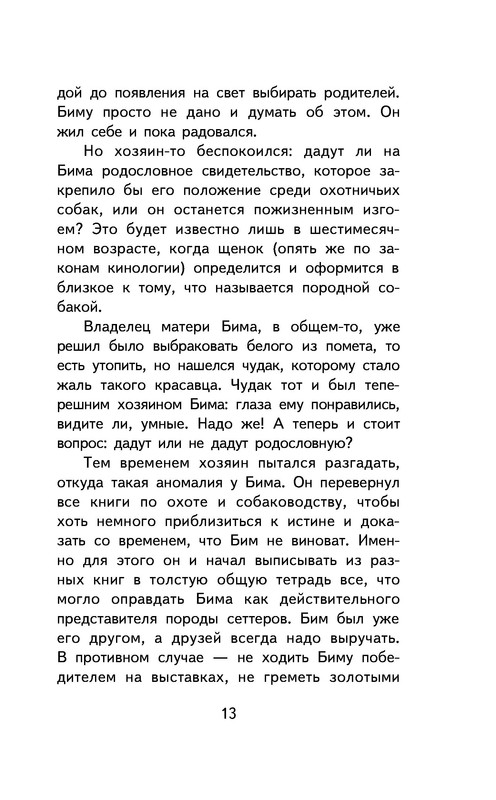 дой до появления на свет выбирать родителей. Биму просто не дано и думать об этом. Он жил себе и пока радовался.

Но хозяин-то беспокоился: дадут ли на Бима родословное свидетельство, которое закрепило бы его положение среди охотничьих собак, или он останется пожизненным изгоем? Это будет известно лишь в шестимесячном возрасте, когда щенок (опять же по законам кинологии) определится и оформится в близкое к тому, что называется породной собакой.

Владелец матери Бима, в общем-то, уже решил было выбраковать белого из помета, то есть утопить, но нашелся чудак, которому стало жаль такого красавца. Чудак тот и был теперешним хозяином Бима: глаза ему понравились, видите ли, умные. Надо же! А теперь и стоит вопрос: дадут или не дадут родословную?

Тем временем хозяин пытался разгадать, откуда такая аномалия у Бима. Он перевернул все книги по охоте и собаководству, чтобы хоть немного приблизиться к истине и доказать со временем, что Бим не виноват. Именно для этого он и начал выписывать из разных книг в толстую общую тетрадь все, что могло оправдать Бима как действительного представителя породы сеттеров. Бим был уже его другом, а друзей всегда надо выручать. В противном случае — не ходить Биму победителем на выставках, не греметь золотыми

13